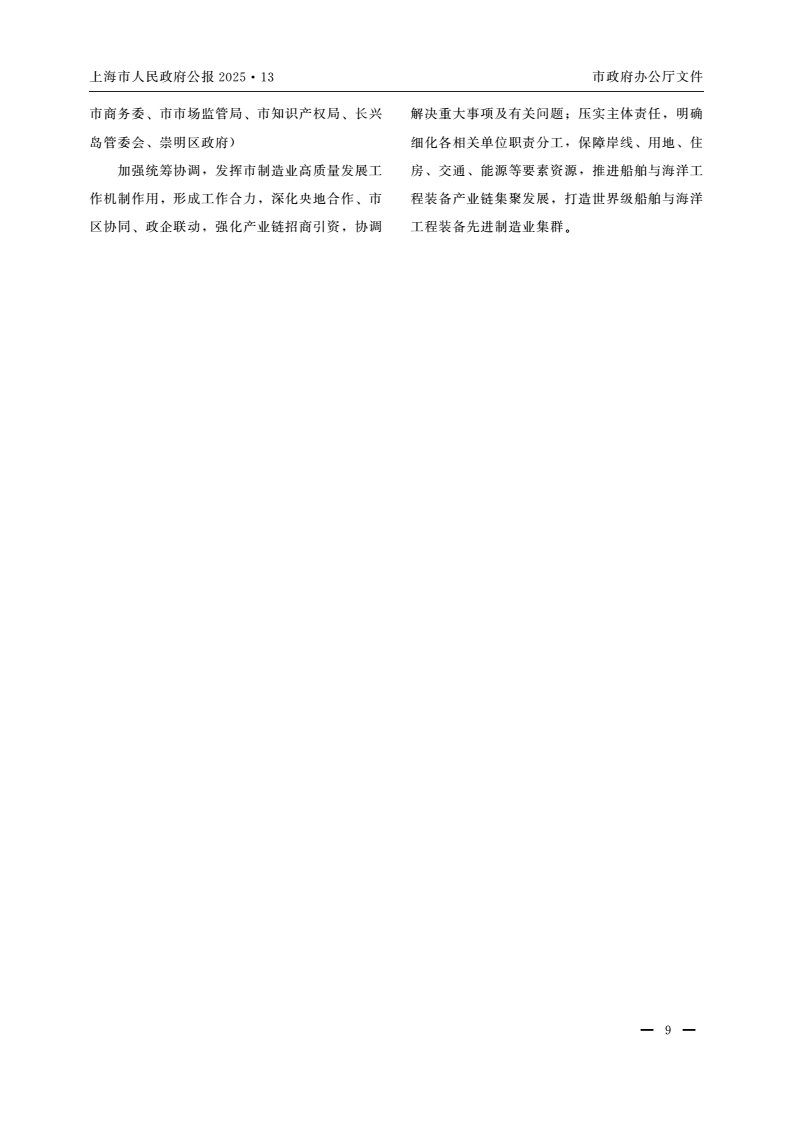 上海市人民政府公报2025·13

市政府办公厅文件

市商务委、市市场监管局、市知识产权局、长兴岛管委会、崇明区政府）

加强统筹协调，发挥市制造业高质量发展工作机制作用，形成工作合力，深化央地合作、市区协同、政企联动，强化产业链招商引资，协调解决重大事项及有关问题；压实主体责任，明确细化各相关单位职责分工，保障岸线、用地、住房、交通、能源等要素资源，推进船舶与海洋工程装备产业链集聚发展，打造世界级船舶与海洋工程装备先进制造业集群。

— 9 —